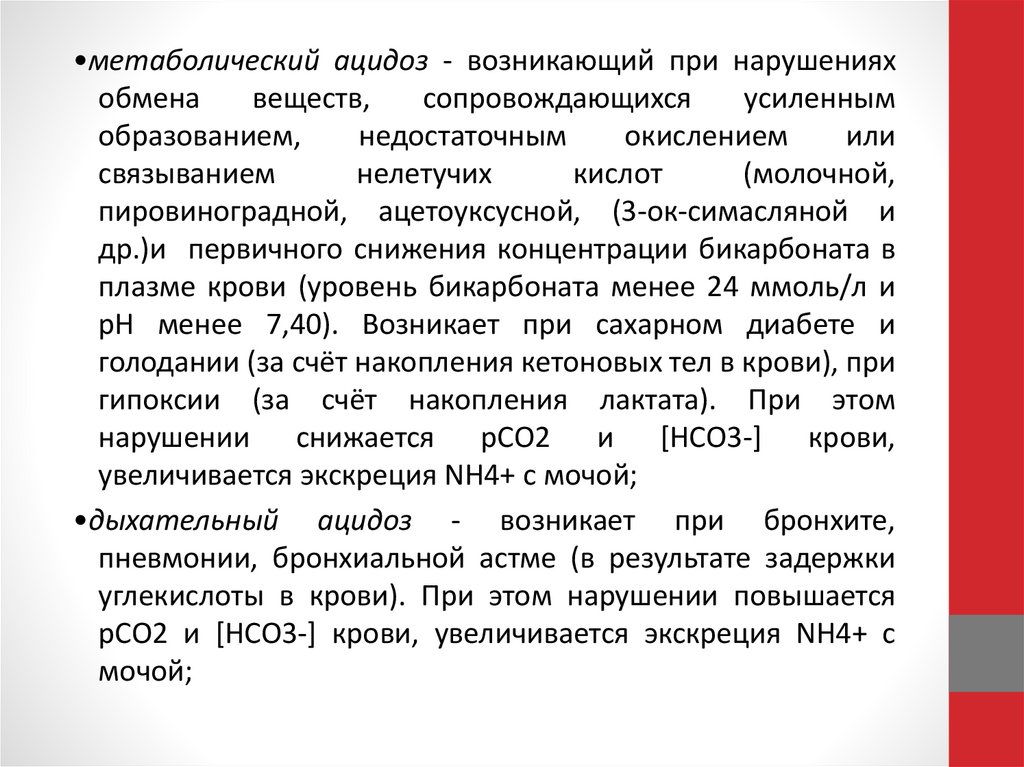 •метаболический ацидоз - возникающий при нарушениях обмена веществ, сопровождающихся усиленным образованием, недостаточным окислением или связыванием нелетучих кислот (молочной, пировиноградной, ацетоуксусной, (3-ок-симасляной и др.)и первичного снижения концентрации бикарбоната в плазме крови (уровень бикарбоната менее 24 ммоль/л и pH менее 7,40). Возникает при сахарном диабете и голодании (за счёт накопления кетоновых тел в крови), при гипоксии (за счёт накопления лактата). При этом нарушении снижается pCO2 и [HCO3-] крови, увеличивается экскреция NH4+ с мочой;

•дыхательный ацидоз - возникает при бронхите, пневмонии, бронхиальной астме (в результате задержки углекислоты в крови). При этом нарушении повышается pCO2 и [HCO3-] крови, увеличивается экскреция NH4+ с мочой;